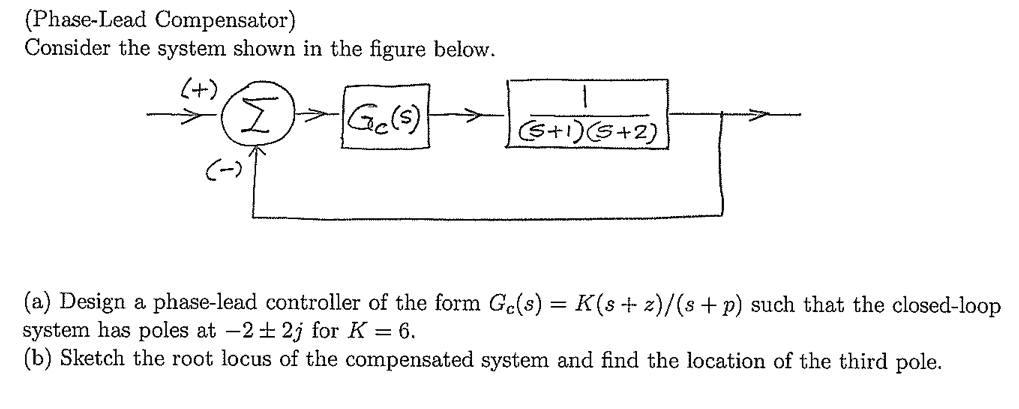 (Phase-Lead Compensator)
Consider the system shown in the figure below.

(+)
$\Sigma$
(-)
$G_c(s)$
$\frac{1}{(s+1)(s+2)}$

(a) Design a phase-lead controller of the form $G_c(s) = K(s+z)/(s+p)$ such that the closed-loop system has poles at $-2 \pm 2j$ for $K = 6$.
(b) Sketch the root locus of the compensated system and find the location of the third pole.